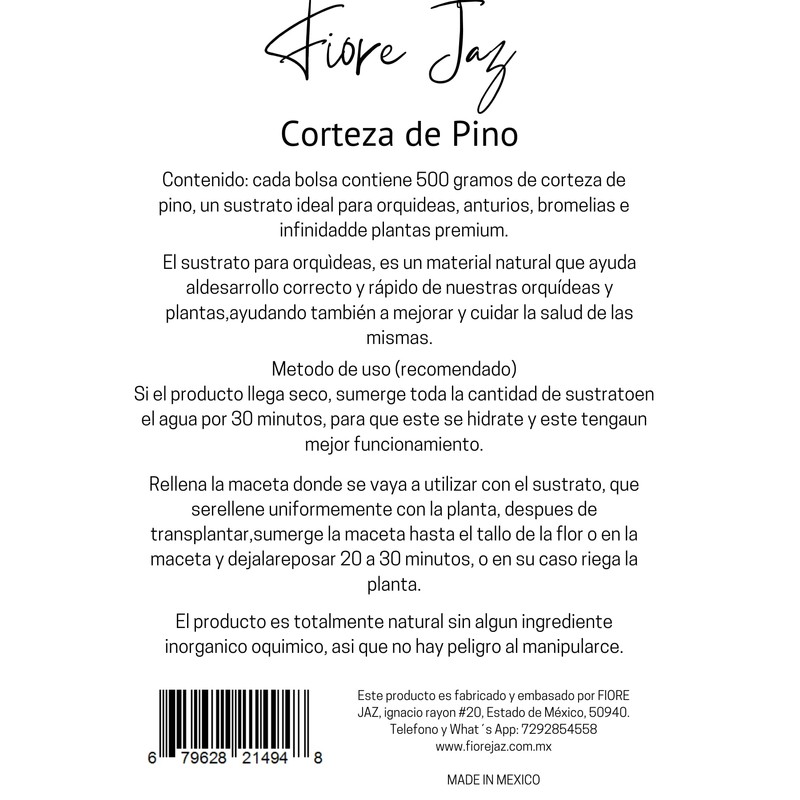 Fiore Jaz

Corteza de Pino

Contenido: cada bolsa contiene 500 gramos de corteza de pino, un sustrato ideal para orquideas, anturios, bromelias e infinidadde plantas premium.

El sustrato para orquìdeas, es un material natural que ayuda aldesarrollo correcto y rápido de nuestras orquídeas y plantas,ayudando también a mejorar y cuidar la salud de las mismas.

Metodo de uso (recomendado)
Si el producto llega seco, sumerge toda la cantidad de sustratoen el agua por 30 minutos, para que este se hidrate y este tengaun mejor funcionamiento.

Rellena la maceta donde se vaya a utilizar con el sustrato, que serellene uniformemente con la planta, despues de transplantar,sumerge la maceta hasta el tallo de la flor o en la maceta y dejalareposar 20 a 30 minutos, o en su caso riega la planta.

El producto es totalmente natural sin algun ingrediente inorganico oquimico, asi que no hay peligro al manipularce.

6 79628 21494 8

Este producto es fabricado y embasado por FIORE JAZ, ignacio rayon #20, Estado de México, 50940. Telefono y What´s App: 7292854558
www.fiorejaz.com.mx

MADE IN MEXICO